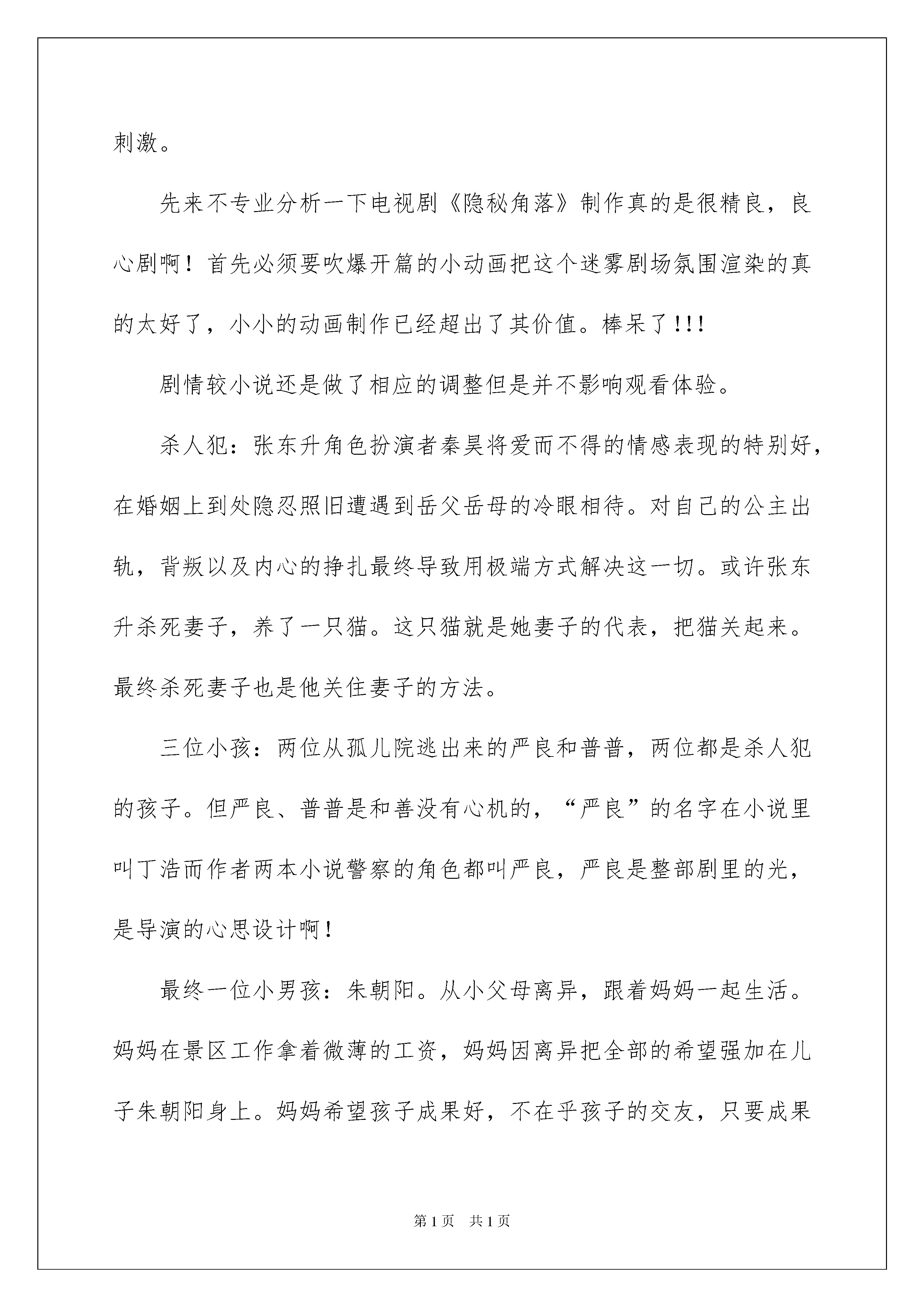 刺激。

先来不专业分析一下电视剧《隐秘角落》制作真的是很精良，良心剧啊！首先必须要吹爆开篇的小动画把这个迷雾剧场氛围渲染的真的太好了，小小的动画制作已经超出了其价值。棒呆了!!!

剧情较小说还是做了相应的调整但是并不影响观看体验。

杀人犯：张东升角色扮演者秦昊将爱而不得的情感表现的特别好，在婚姻上到处隐忍照旧遭遇到岳父岳母的冷眼相待。对自己的公主出轨，背叛以及内心的挣扎最终导致用极端方式解决这一切。或许张东升杀死妻子，养了一只猫。这只猫就是她妻子的代表，把猫关起来。最终杀死妻子也是他关住妻子的方法。

三位小孩：两位从孤儿院逃出来的严良和普普，两位都是杀人犯的孩子。但严良、普普是和善没有心机的，“严良”的名字在小说里叫丁浩而作者两本小说警察的角色都叫严良，严良是整部剧里的光，是导演的心思设计啊！

最终一位小男孩：朱朝阳。从小父母离异，跟着妈妈一起生活。妈妈在景区工作拿着微薄的工资，妈妈因离异把全部的希望强加在儿子朱朝阳身上。妈妈希望孩子成果好，不在乎孩子的交友，只要成果

第1页 共1页